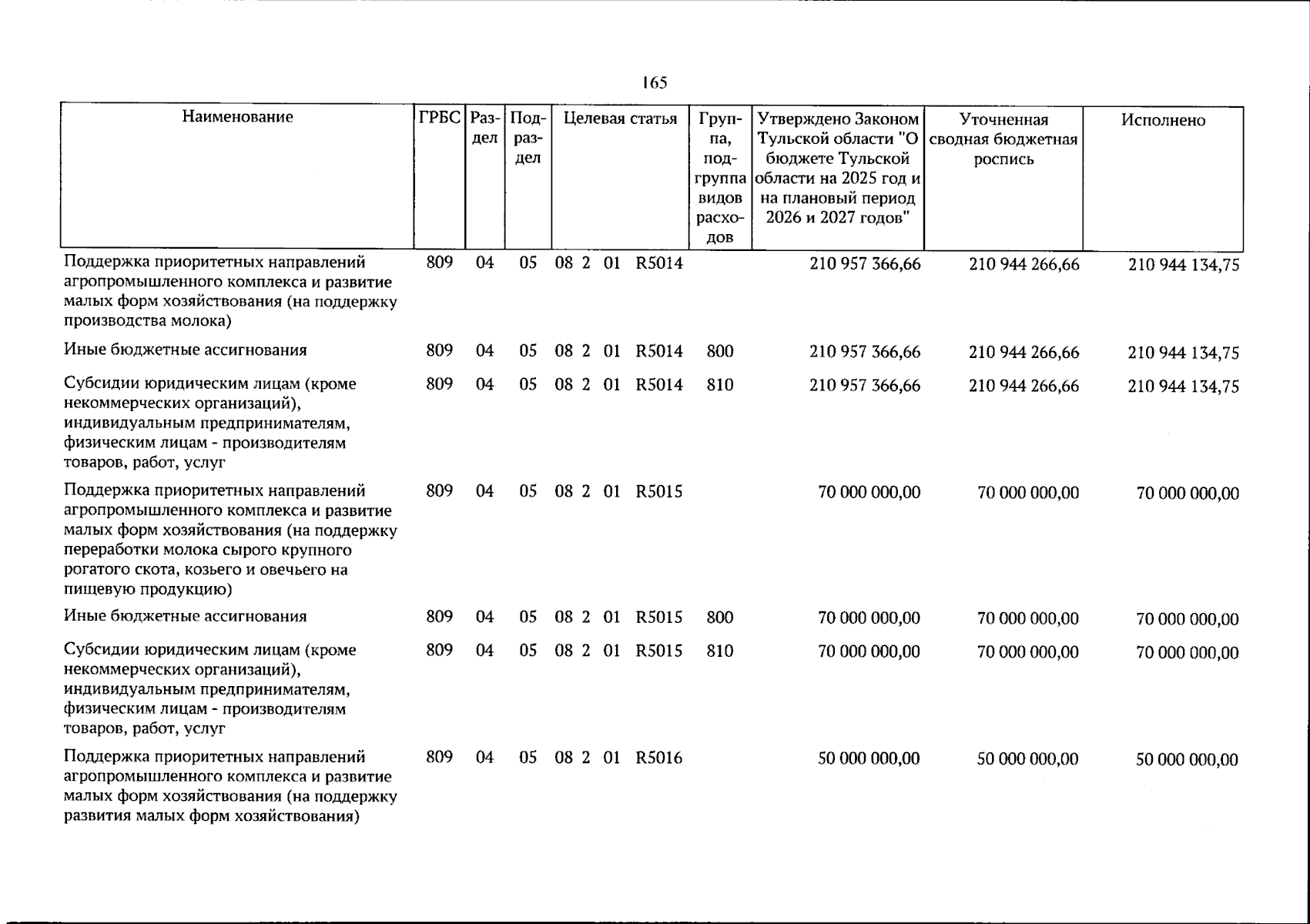 165

| Наименование | ГРБС | Раздел | Подраздел | Целевая статья | Группа, подгруппа видов расходов | Утверждено Законом Тульской области "О бюджете Тульской области на 2025 год и на плановый период 2026 и 2027 годов" | Уточненная сводная бюджетная роспись | Исполнено |
|---|---|---|---|---|---|---|---|---|
| Поддержка приоритетных направлений агропромышленного комплекса и развитие малых форм хозяйствования (на поддержку производства молока) | 809 | 04 | 05 | 08 2 01 R5014 |  | 210 957 366,66 | 210 944 266,66 | 210 944 134,75 |
| Иные бюджетные ассигнования | 809 | 04 | 05 | 08 2 01 R5014 | 800 | 210 957 366,66 | 210 944 266,66 | 210 944 134,75 |
| Субсидии юридическим лицам (кроме некоммерческих организаций), индивидуальным предпринимателям, физическим лицам - производителям товаров, работ, услуг | 809 | 04 | 05 | 08 2 01 R5014 | 810 | 210 957 366,66 | 210 944 266,66 | 210 944 134,75 |
| Поддержка приоритетных направлений агропромышленного комплекса и развитие малых форм хозяйствования (на поддержку переработки молока сырого крупного рогатого скота, козьего и овечьего на пищевую продукцию) | 809 | 04 | 05 | 08 2 01 R5015 |  | 70 000 000,00 | 70 000 000,00 | 70 000 000,00 |
| Иные бюджетные ассигнования | 809 | 04 | 05 | 08 2 01 R5015 | 800 | 70 000 000,00 | 70 000 000,00 | 70 000 000,00 |
| Субсидии юридическим лицам (кроме некоммерческих организаций), индивидуальным предпринимателям, физическим лицам - производителям товаров, работ, услуг | 809 | 04 | 05 | 08 2 01 R5015 | 810 | 70 000 000,00 | 70 000 000,00 | 70 000 000,00 |
| Поддержка приоритетных направлений агропромышленного комплекса и развитие малых форм хозяйствования (на поддержку развития малых форм хозяйствования) | 809 | 04 | 05 | 08 2 01 R5016 |  | 50 000 000,00 | 50 000 000,00 | 50 000 000,00 |